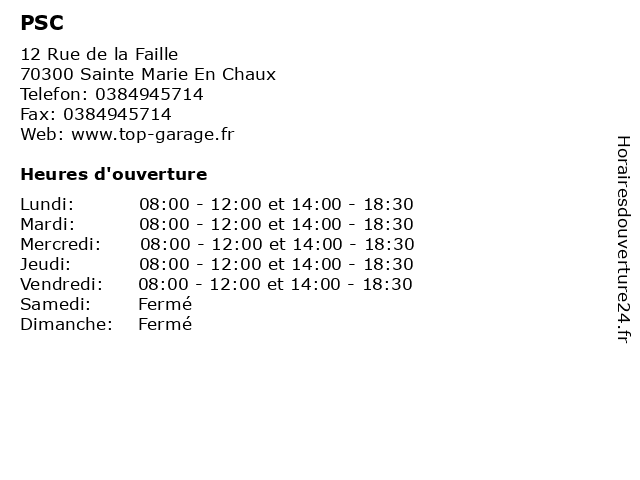 PSC

12 Rue de la Faille
70300 Sainte Marie En Chaux
Telefon: 0384945714
Fax: 0384945714
Web: www.top-garage.fr

Heures d'ouverture

| | |
|---|---|
| Lundi: | 08:00 - 12:00 et 14:00 - 18:30 |
| Mardi: | 08:00 - 12:00 et 14:00 - 18:30 |
| Mercredi: | 08:00 - 12:00 et 14:00 - 18:30 |
| Jeudi: | 08:00 - 12:00 et 14:00 - 18:30 |
| Vendredi: | 08:00 - 12:00 et 14:00 - 18:30 |
| Samedi: | Fermé |
| Dimanche: | Fermé |

Horairesdouverture24.fr